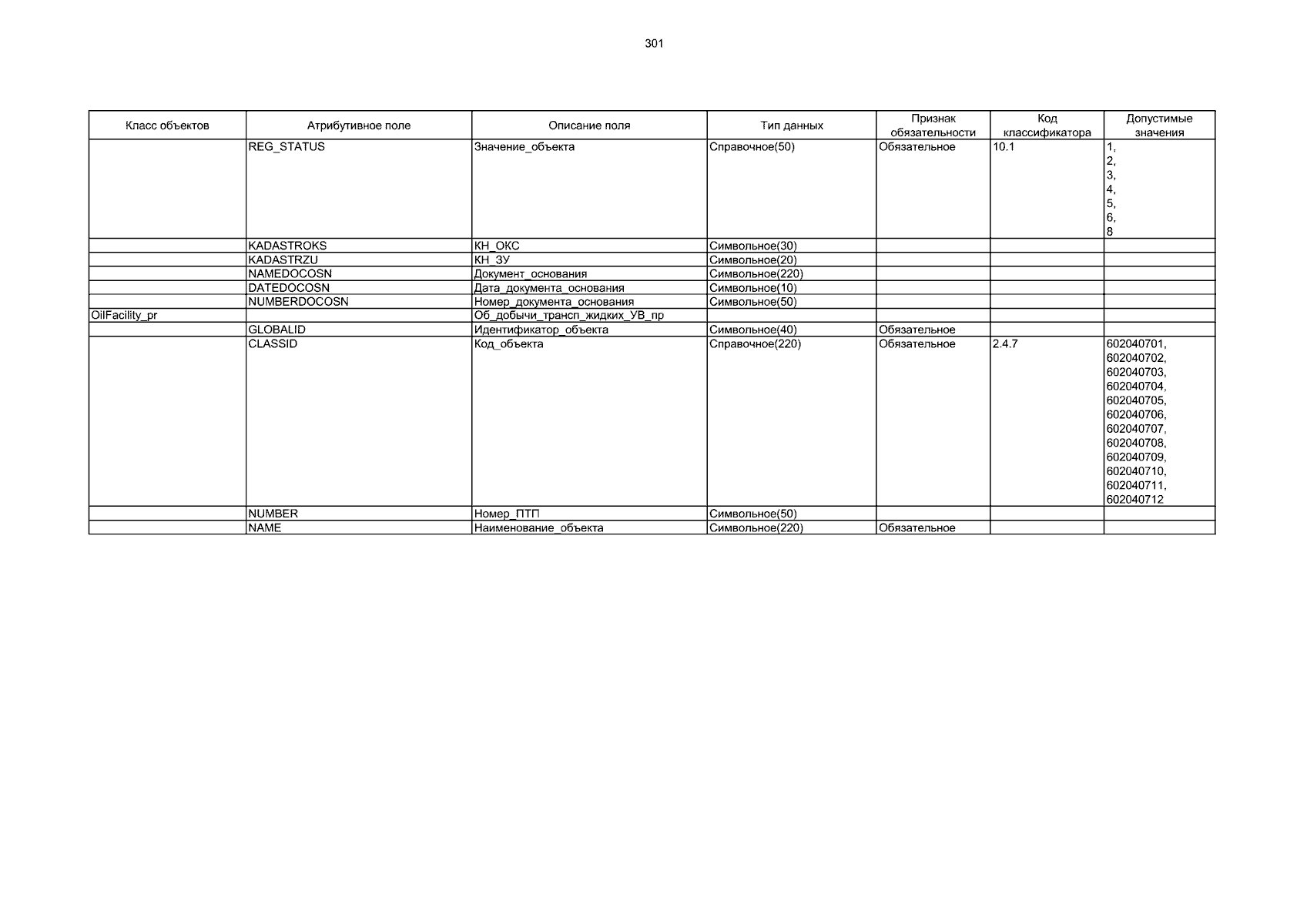 301

| Класс объектов | Атрибутивное поле | Описание поля | Тип данных | Признак обязательности | Код классификатора | Допустимые значения |
|---|---|---|---|---|---|---|
| | REG_STATUS | Значение_объекта | Справочное(50) | Обязательное | 10.1 | 1, 2, 3, 4, 5, 6, 8 |
| | KADASTROKS | КН_ОКС | Символьное(30) | | | |
| | KADASTRZU | КН_ЗУ | Символьное(20) | | | |
| | NAMEDOCOSN | Документ_основания | Символьное(220) | | | |
| | DATEDOCOSN | Дата_документа_основания | Символьное(10) | | | |
| | NUMBERDOCOSN | Номер_документа_основания | Символьное(50) | | | |
| OilFacility_pr | | Об_добычи_трансп_жидких_УВ_пр | | | | |
| | GLOBALID | Идентификатор_объекта | Символьное(40) | Обязательное | | |
| | CLASSID | Код_объекта | Справочное(220) | Обязательное | 2.4.7 | 602040701, 602040702, 602040703, 602040704, 602040705, 602040706, 602040707, 602040708, 602040709, 602040710, 602040711, 602040712 |
| | NUMBER | Номер_ПТП | Символьное(50) | | | |
| | NAME | Наименование_объекта | Символьное(220) | Обязательное | | |